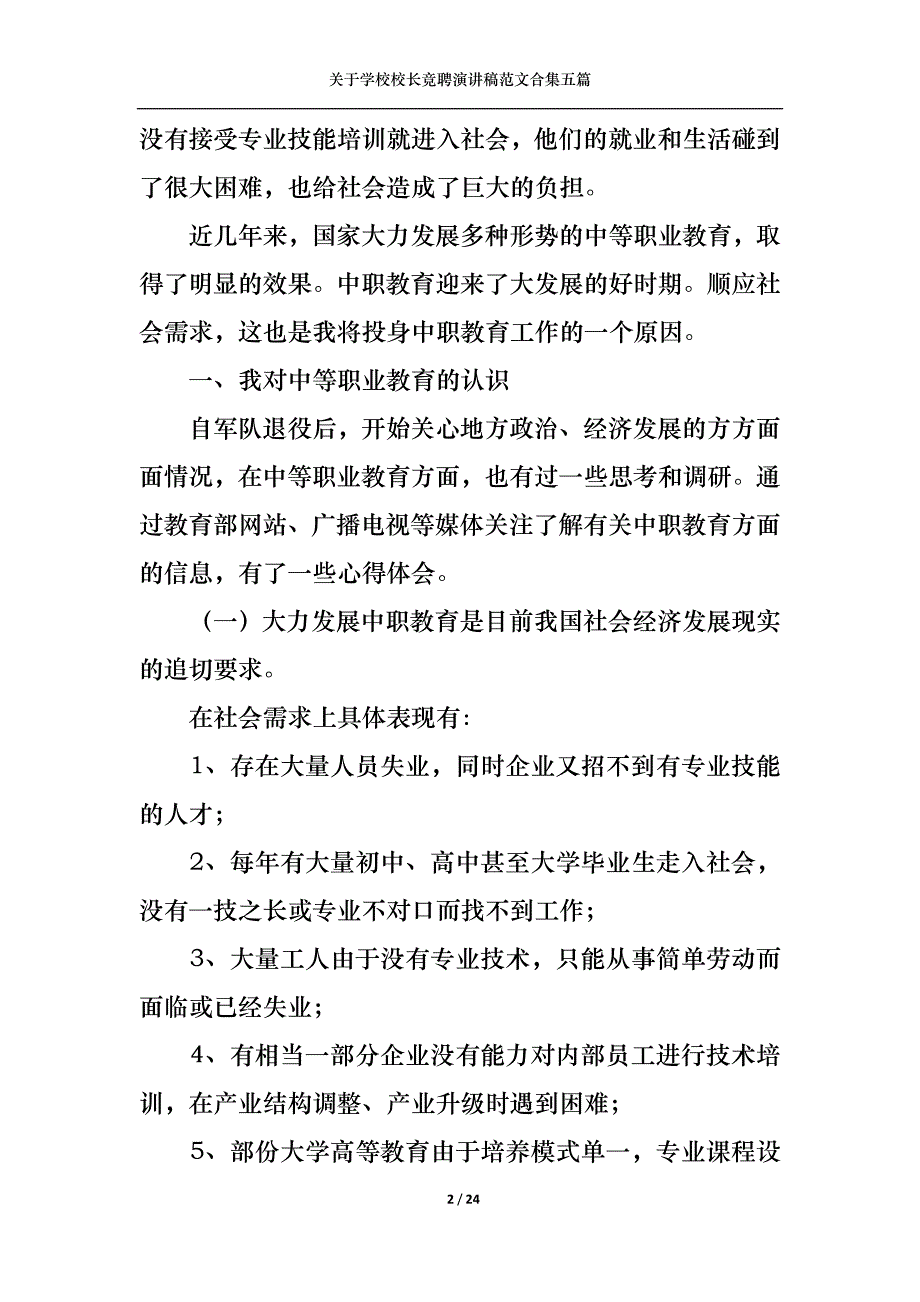 关于学校校长竞聘演讲稿范文合集五篇

没有接受专业技能培训就进入社会，他们的就业和生活碰到了很大困难，也给社会造成了巨大的负担。

近几年来，国家大力发展多种形势的中等职业教育，取得了明显的效果。中职教育迎来了大发展的好时期。顺应社会需求，这也是我将投身中职教育工作的一个原因。

一、我对中等职业教育的认识

自军队退役后，开始关心地方政治、经济发展的方方面面情况，在中等职业教育方面，也有过一些思考和调研。通过教育部网站、广播电视等媒体关注了解有关中职教育方面的信息，有了一些心得体会。

（一）大力发展中职教育是目前我国社会经济发展现实的迫切要求。

在社会需求上具体表现有:

1、存在大量人员失业，同时企业又招不到有专业技能的人才；

2、每年有大量初中、高中甚至大学毕业生走入社会，没有一技之长或专业不对口而找不到工作；

3、大量工人由于没有专业技术，只能从事简单劳动而面临或已经失业；

4、有相当一部分企业没有能力对内部员工进行技术培训，在产业结构调整、产业升级时遇到困难；

5、部份大学高等教育由于培养模式单一，专业课程设

2 / 24